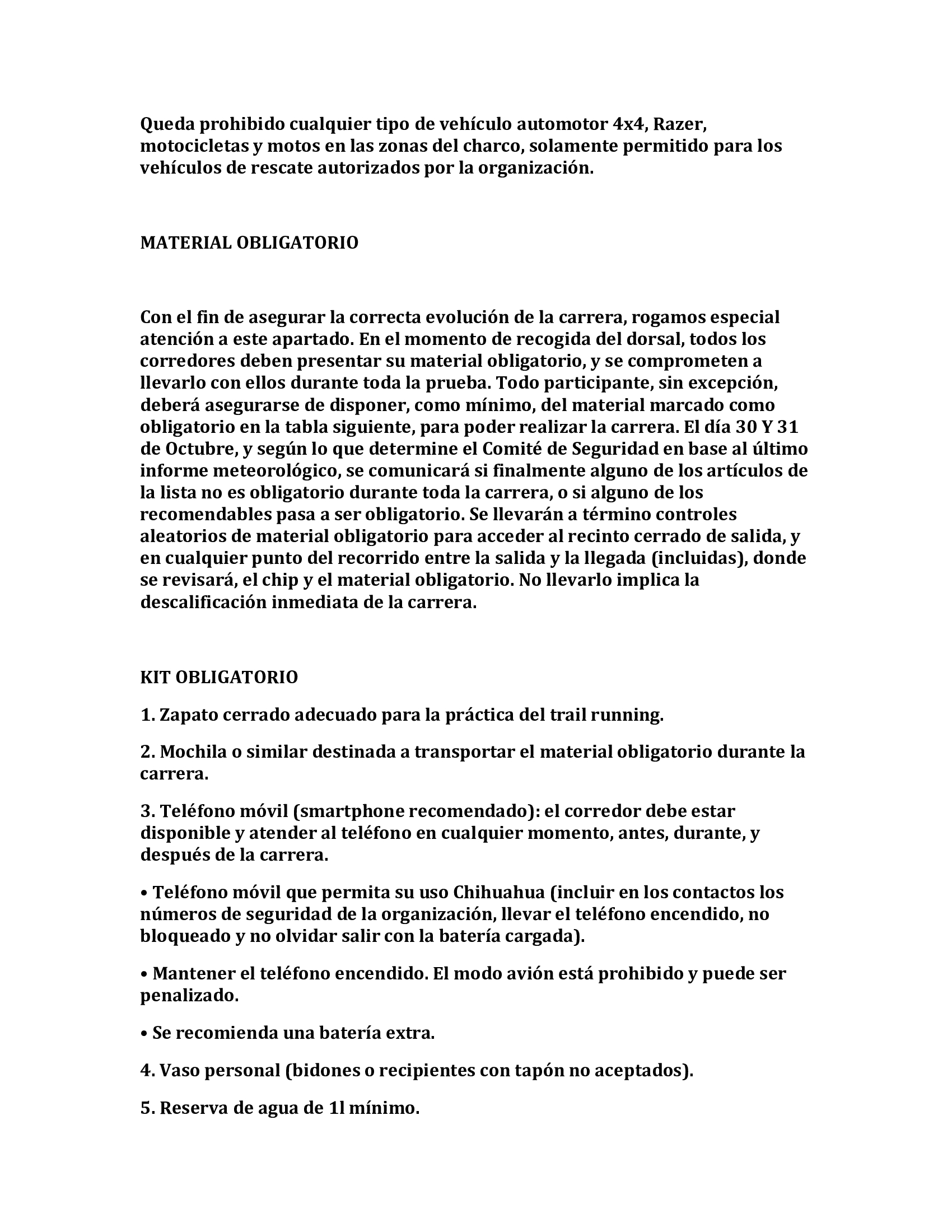 Queda prohibido cualquier tipo de vehículo automotor 4x4, Razer, motocicletas y motos en las zonas del charco, solamente permitido para los vehículos de rescate autorizados por la organización.

MATERIAL OBLIGATORIO

Con el fin de asegurar la correcta evolución de la carrera, rogamos especial atención a este apartado. En el momento de recogida del dorsal, todos los corredores deben presentar su material obligatorio, y se comprometen a llevarlo con ellos durante toda la prueba. Todo participante, sin excepción, deberá asegurarse de disponer, como mínimo, del material marcado como obligatorio en la tabla siguiente, para poder realizar la carrera. El día 30 Y 31 de Octubre, y según lo que determine el Comité de Seguridad en base al último informe meteorológico, se comunicará si finalmente alguno de los artículos de la lista no es obligatorio durante toda la carrera, o si alguno de los recomendables pasa a ser obligatorio. Se llevarán a término controles aleatorios de material obligatorio para acceder al recinto cerrado de salida, y en cualquier punto del recorrido entre la salida y la llegada (incluidas), donde se revisará, el chip y el material obligatorio. No llevarlo implica la descalificación inmediata de la carrera.

KIT OBLIGATORIO

1. Zapato cerrado adecuado para la práctica del trail running.

2. Mochila o similar destinada a transportar el material obligatorio durante la carrera.

3. Teléfono móvil (smartphone recomendado): el corredor debe estar disponible y atender al teléfono en cualquier momento, antes, durante, y después de la carrera.

• Teléfono móvil que permita su uso Chihuahua (incluir en los contactos los números de seguridad de la organización, llevar el teléfono encendido, no bloqueado y no olvidar salir con la batería cargada).

• Mantener el teléfono encendido. El modo avión está prohibido y puede ser penalizado.

• Se recomienda una batería extra.

4. Vaso personal (bidones o recipientes con tapón no aceptados).

5. Reserva de agua de 1l mínimo.